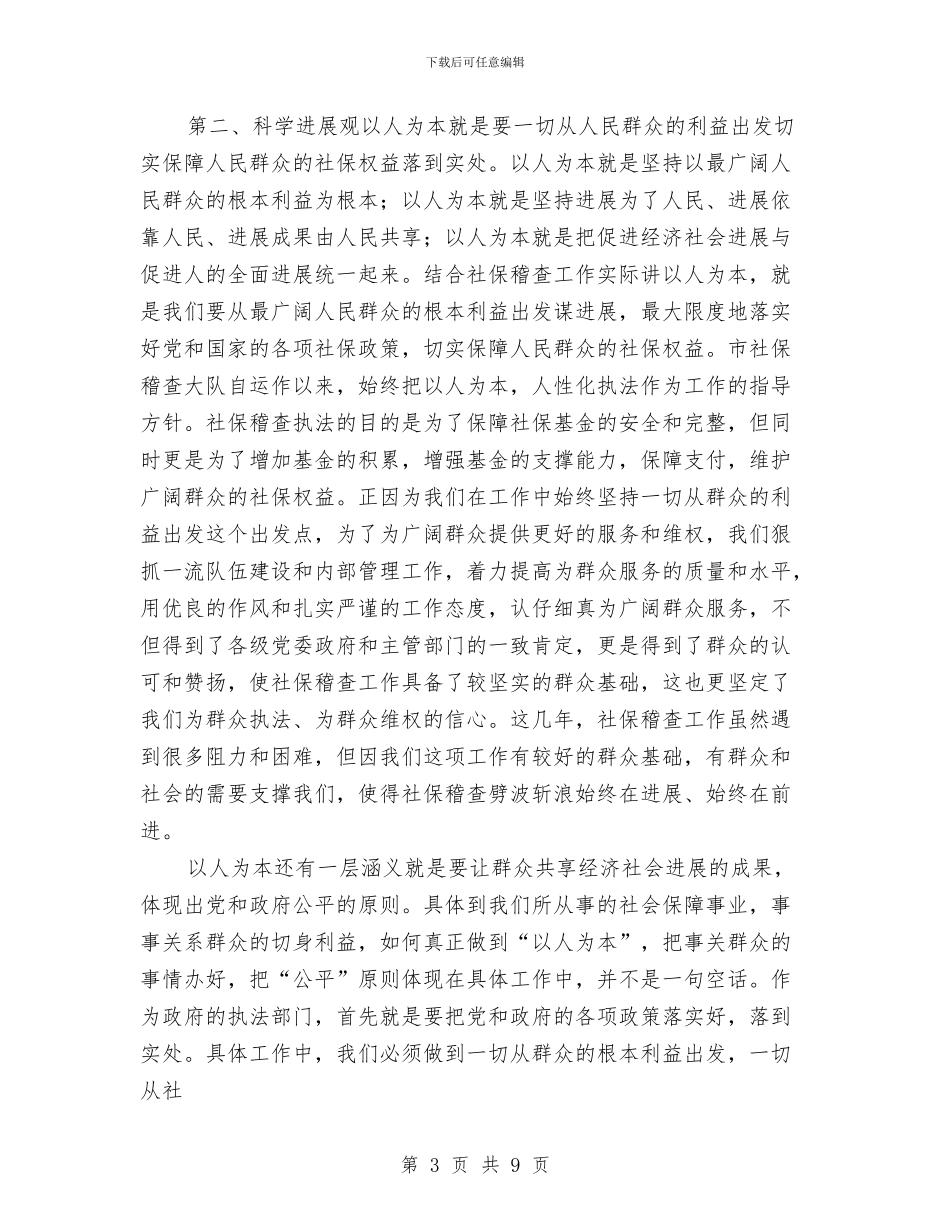 下载后可任意编辑

第二、科学进展观以人为本就是要一切从人民群众的利益出发切实保障人民群众的社保权益落到实处。以人为本就是坚持以最广阔人民群众的根本利益为根本；以人为本就是坚持进展为了人民、进展依靠人民、进展成果由人民共享；以人为本就是把促进经济社会进展与促进人的全面进展统一起来。结合社保稽查工作实际讲以人为本，就是我们要从最广阔人民群众的根本利益出发谋进展，最大限度地落实好党和国家的各项社保政策，切实保障人民群众的社保权益。市社保稽查大队自运作以来，始终把以人为本，人性化执法作为工作的指导方针。社保稽查执法的目的是为了保障社保基金的安全和完整，但同时更是为了增加基金的积累，增强基金的支撑能力，保障支付，维护广阔群众的社保权益。正因为我们在工作中始终坚持一切从群众的利益出发这个出发点，为了为广阔群众提供更好的服务和维权，我们狠抓一流队伍建设和内部管理工作，着力提高为群众服务的质量和水平，用优良的作风和扎实严谨的工作态度，认仔细真为广阔群众服务，不但得到了各级党委政府和主管部门的一致肯定，更是得到了群众的认可和赞扬，使社保稽查工作具备了较坚实的群众基础，这也更坚定了我们为群众执法、为群众维权的信心。这几年，社保稽查工作虽然遇到很多阻力和困难，但因我们这项工作有较好的群众基础，有群众和社会的需要支撑我们，使得社保稽查劈波斩浪始终在进展、始终在前进。

以人为本还有一层涵义就是要让群众共享经济社会进展的成果，体现出党和政府公平的原则。具体到我们所从事的社会保障事业，事事关系群众的切身利益，如何真正做到“以人为本”，把事关群众的事情办好，把“公平”原则体现在具体工作中，并不是一句空话。作为政府的执法部门，首先就是要把党和政府的各项政策落实好，落到实处。具体工作中，我们必须做到一切从群众的根本利益出发，一切从社

第 3 页 共 9 页